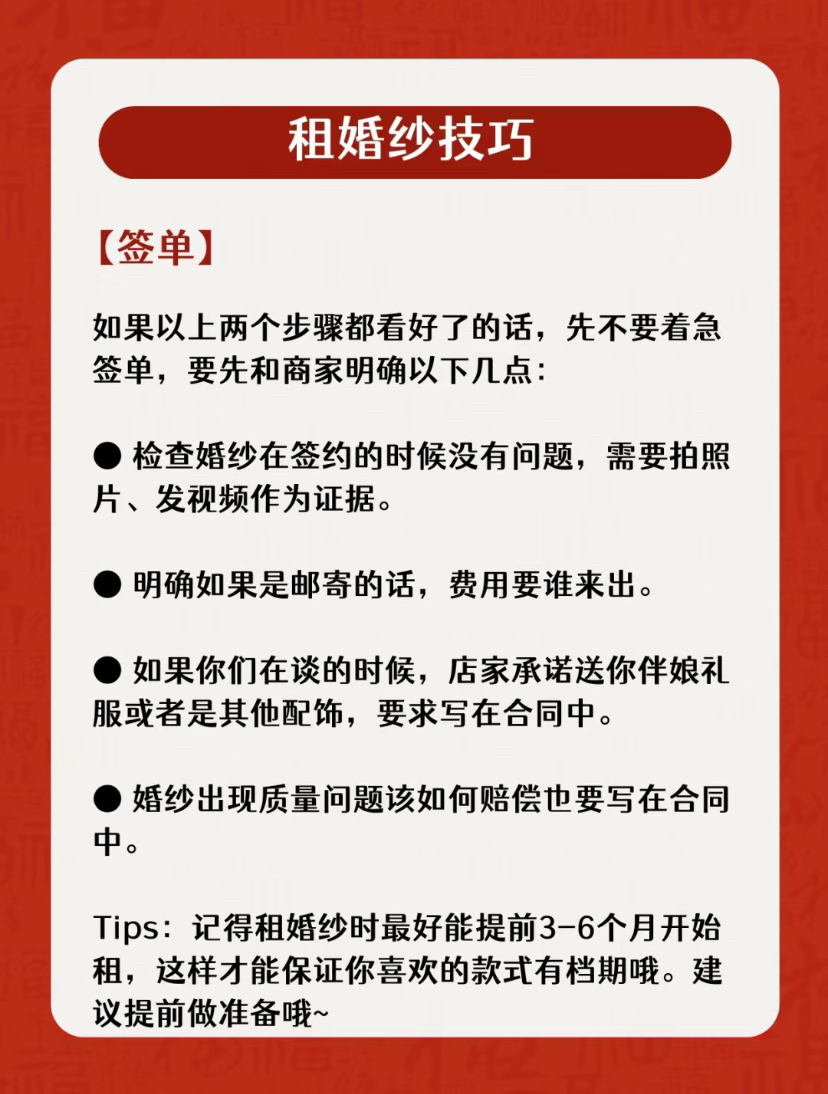 租婚纱技巧

【签单】

如果以上两个步骤都看好了的话，先不要着急签单，要先和商家明确以下几点：

● 检查婚纱在签约的时候没有问题，需要拍照片、发视频作为证据。

● 明确如果是邮寄的话，费用要谁来出。

● 如果你们在谈的时候，店家承诺送你伴娘礼服或者是其他配饰，要求写在合同中。

● 婚纱出现质量问题该如何赔偿也要写在合同中。

Tips：记得租婚纱时最好能提前3-6个月开始租，这样才能保证你喜欢的款式有档期哦。建议提前做准备哦~